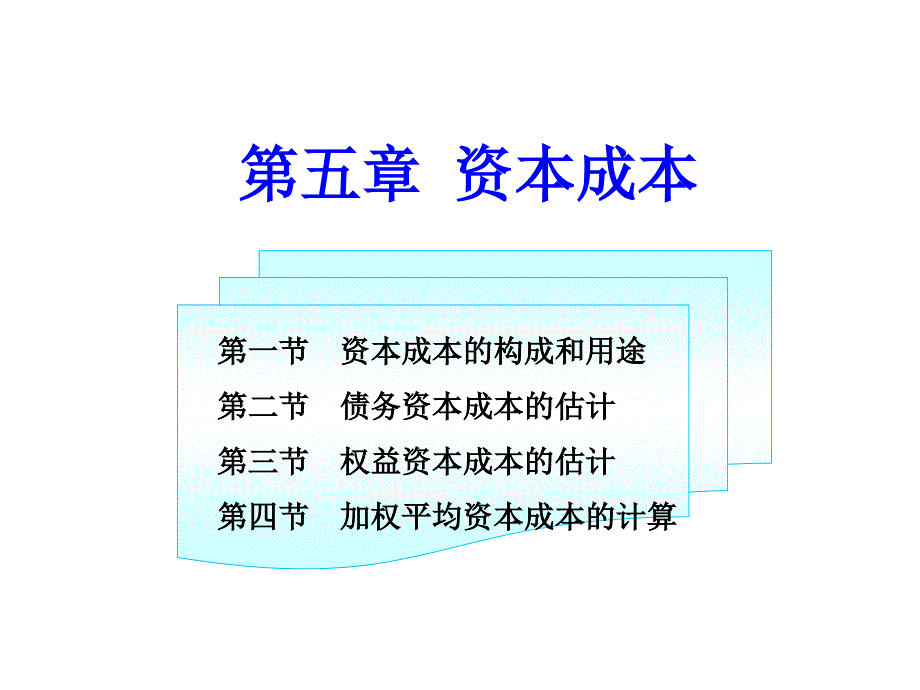 第五章 资本成本

第一节 资本成本的构成和用途
第二节 债务资本成本的估计
第三节 权益资本成本的估计
第四节 加权平均资本成本的计算